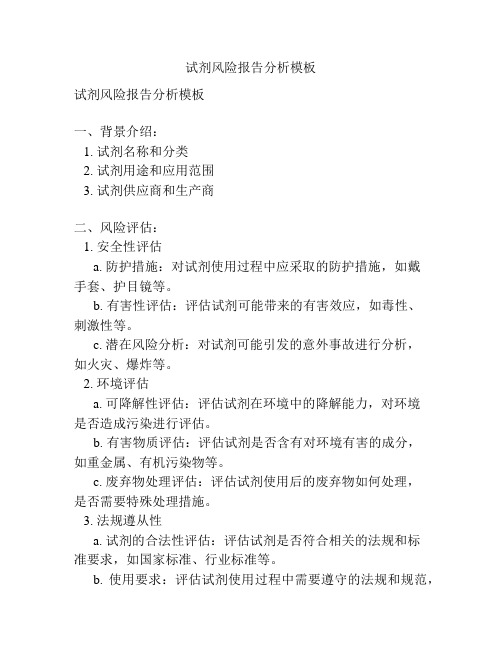 试剂风险报告分析模板

试剂风险报告分析模板

一、背景介绍：
1. 试剂名称和分类
2. 试剂用途和应用范围
3. 试剂供应商和生产商

二、风险评估：
1. 安全性评估
a. 防护措施：对试剂使用过程中应采取的防护措施，如戴手套、护目镜等。
b. 有害性评估：评估试剂可能带来的有害效应，如毒性、刺激性等。
c. 潜在风险分析：对试剂可能引发的意外事故进行分析，如火灾、爆炸等。
2. 环境评估
a. 可降解性评估：评估试剂在环境中的降解能力，对环境是否造成污染进行评估。
b. 有害物质评估：评估试剂是否含有对环境有害的成分，如重金属、有机污染物等。
c. 废弃物处理评估：评估试剂使用后的废弃物如何处理，是否需要特殊处理措施。
3. 法规遵从性
a. 试剂的合法性评估：评估试剂是否符合相关的法规和标准要求，如国家标准、行业标准等。
b. 使用要求：评估试剂使用过程中需要遵守的法规和规范，